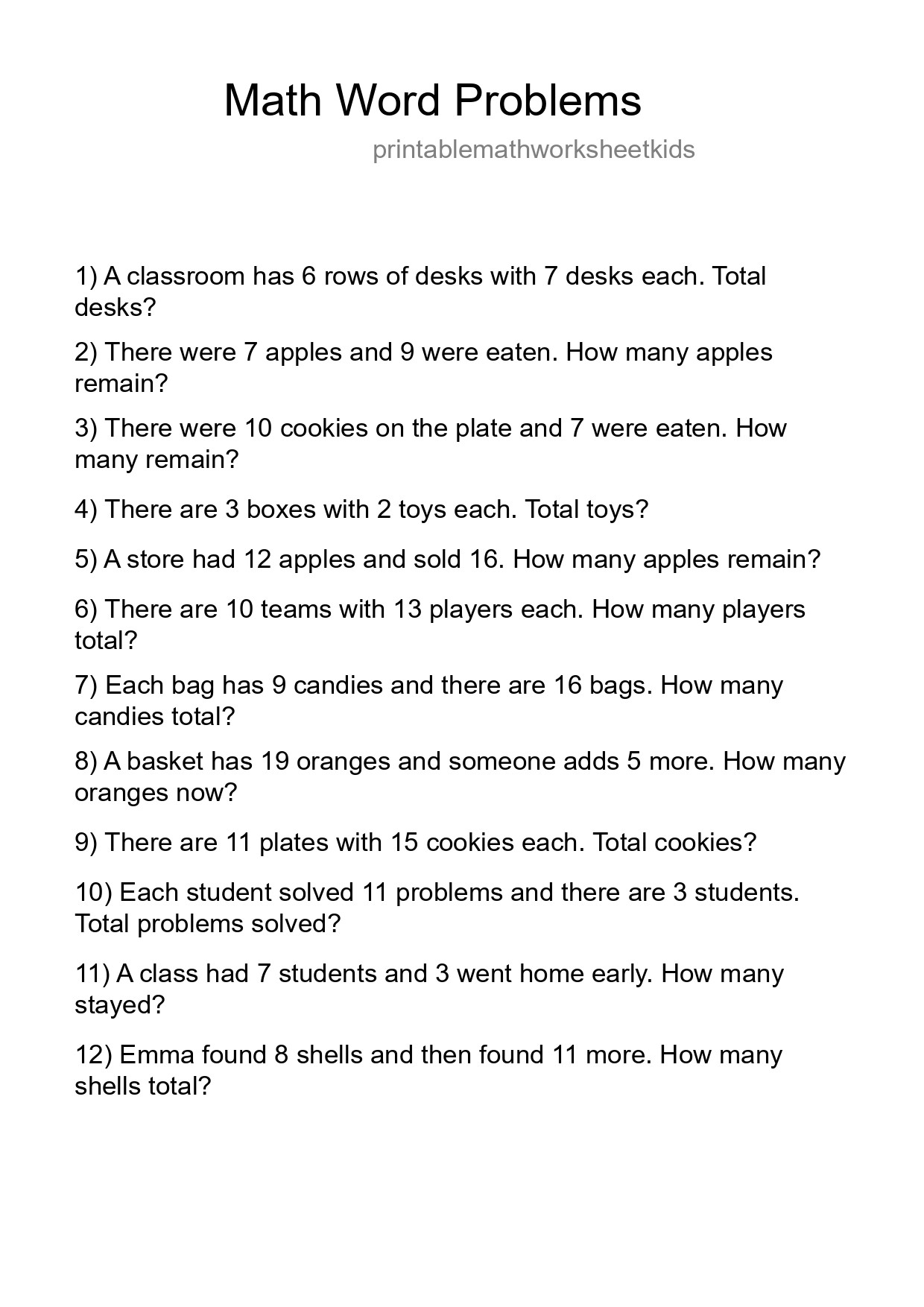 Math Word Problems

printablemathworksheetkids

1) A classroom has 6 rows of desks with 7 desks each. Total desks?

2) There were 7 apples and 9 were eaten. How many apples remain?

3) There were 10 cookies on the plate and 7 were eaten. How many remain?

4) There are 3 boxes with 2 toys each. Total toys?

5) A store had 12 apples and sold 16. How many apples remain?

6) There are 10 teams with 13 players each. How many players total?

7) Each bag has 9 candies and there are 16 bags. How many candies total?

8) A basket has 19 oranges and someone adds 5 more. How many oranges now?

9) There are 11 plates with 15 cookies each. Total cookies?

10) Each student solved 11 problems and there are 3 students. Total problems solved?

11) A class had 7 students and 3 went home early. How many stayed?

12) Emma found 8 shells and then found 11 more. How many shells total?